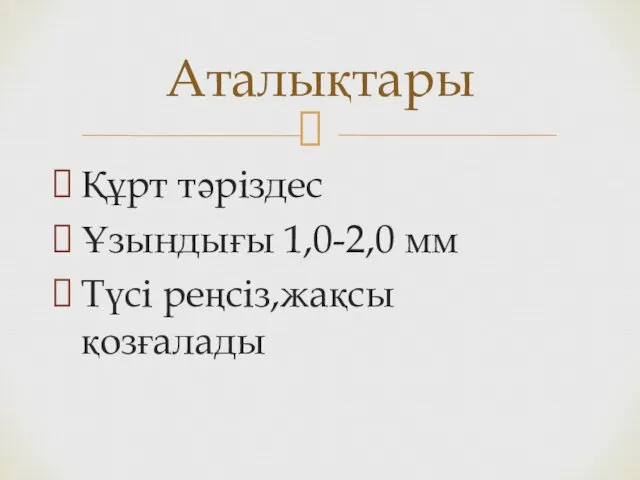 Аталықтары

Құрт тәріздес

Ұзындығы 1,0-2,0 мм

Түсі реңсіз,жақсы қозғалады